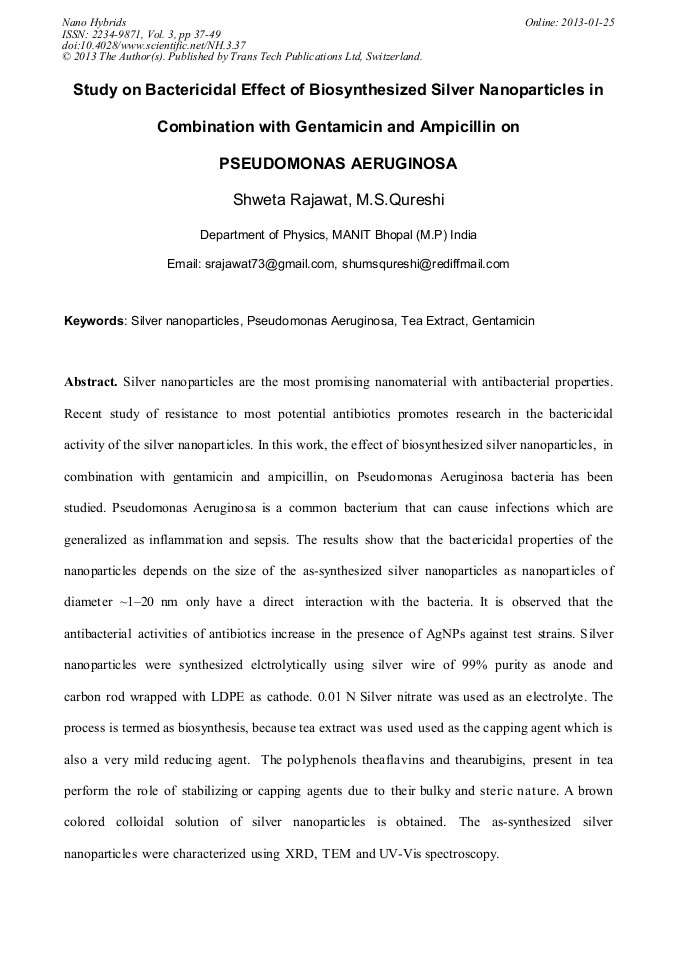 Nano Hybrids
ISSN: 2234-9871, Vol. 3, pp 37-49
doi:10.4028/www.scientific.net/NH.3.37
© 2013 The Author(s). Published by Trans Tech Publications Ltd, Switzerland.

Online: 2013-01-25

Study on Bactericidal Effect of Biosynthesized Silver Nanoparticles in Combination with Gentamicin and Ampicillin on PSEUDOMONAS AERUGINOSA

Shweta Rajawat, M.S.Qureshi

Department of Physics, MANIT Bhopal (M.P) India

Email: srajawat73@gmail.com, shumsqureshi@rediffmail.com

Keywords: Silver nanoparticles, Pseudomonas Aeruginosa, Tea Extract, Gentamicin

Abstract. Silver nanoparticles are the most promising nanomaterial with antibacterial properties. Recent study of resistance to most potential antibiotics promotes research in the bactericidal activity of the silver nanoparticles. In this work, the effect of biosynthesized silver nanoparticles, in combination with gentamicin and ampicillin, on Pseudomonas Aeruginosa bacteria has been studied. Pseudomonas Aeruginosa is a common bacterium that can cause infections which are generalized as inflammation and sepsis. The results show that the bactericidal properties of the nanoparticles depends on the size of the as-synthesized silver nanoparticles as nanoparticles of diameter ~1–20 nm only have a direct interaction with the bacteria. It is observed that the antibacterial activities of antibiotics increase in the presence of AgNPs against test strains. Silver nanoparticles were synthesized elctrolytically using silver wire of 99% purity as anode and carbon rod wrapped with LDPE as cathode. 0.01 N Silver nitrate was used as an electrolyte. The process is termed as biosynthesis, because tea extract was used used as the capping agent which is also a very mild reducing agent. The polyphenols theaflavins and thearubigins, present in tea perform the role of stabilizing or capping agents due to their bulky and steric nature. A brown colored colloidal solution of silver nanoparticles is obtained. The as-synthesized silver nanoparticles were characterized using XRD, TEM and UV-Vis spectroscopy.